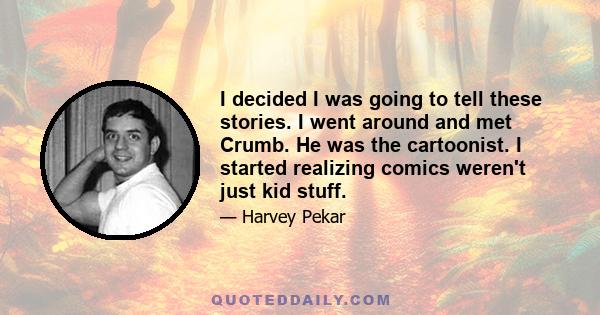 I decided I was going to tell these stories. I went around and met Crumb. He was the cartoonist. I started realizing comics weren't just kid stuff.

— Harvey Pekar

QUOTEDDAILY.COM